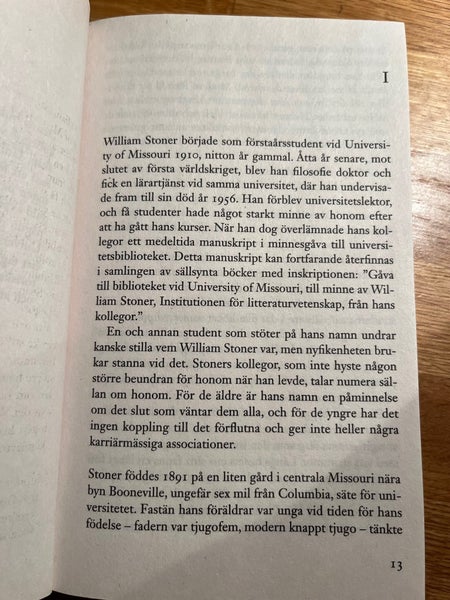 I

William Stoner började som förstaårsstudent vid University of Missouri 1910, nitton år gammal. Åtta år senare, mot slutet av första världskriget, blev han filosofie doktor och fick en lärartjänst vid samma universitet, där han undervisade fram till sin död år 1956. Han förblev universitetslektor, och få studenter hade något starkt minne av honom efter att ha gått hans kurser. När han dog överlämnade hans kollegor ett medeltida manuskript i minnesgåva till universitetsbiblioteket. Detta manuskript kan fortfarande återfinnas i samlingen av sällsynta böcker med inskriptionen: "Gåva till biblioteket vid University of Missouri, till minne av William Stoner, Institutionen för litteraturvetenskap, från hans kollegor."

En och annan student som stöter på hans namn undrar kanske stilla vem William Stoner var, men nyfikenheten brukar stanna vid det. Stoners kollegor, som inte hyste någon större beundran för honom när han levde, talar numera sällan om honom. För de äldre är hans namn en påminnelse om det slut som väntar dem alla, och för de yngre har det ingen koppling till det förflutna och ger inte heller några karriärmässiga associationer.

Stoner föddes 1891 på en liten gård i centrala Missouri nära byn Booneville, ungefär sex mil från Columbia, säte för universitetet. Fastän hans föräldrar var unga vid tiden för hans födelse – fadern var tjugofem, modern knappt tjugo – tänkte

13